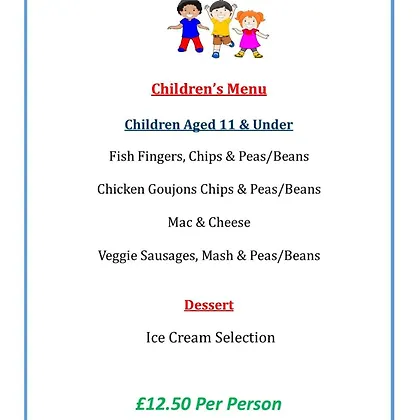 Children's Menu

Children Aged 11 & Under

Fish Fingers, Chips & Peas/Beans

Chicken Goujons Chips & Peas/Beans

Mac & Cheese

Veggie Sausages, Mash & Peas/Beans

Dessert

Ice Cream Selection

£12.50 Per Person